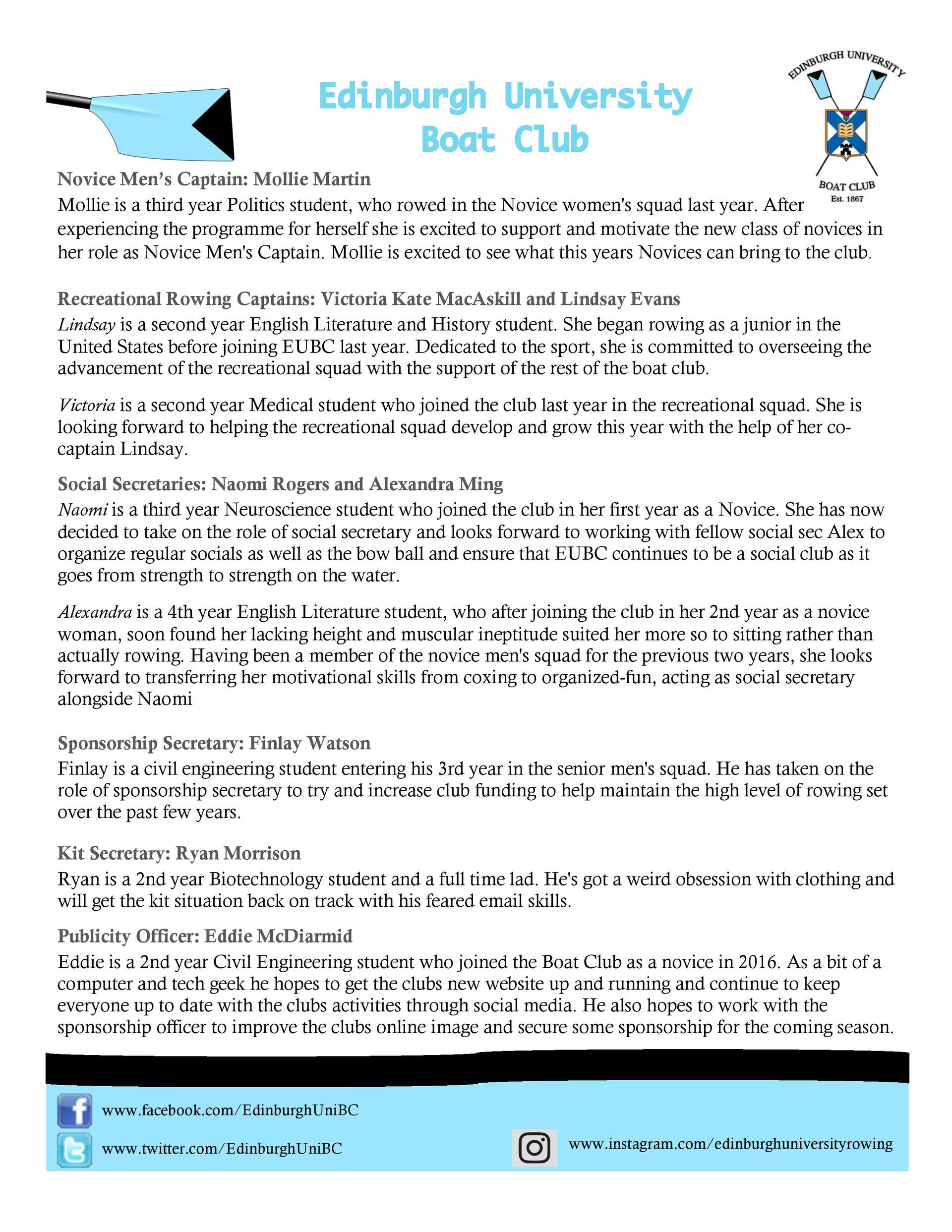 Edinburgh University Boat Club

EDINBURGH UNIVERSITY
BOAT CLUB
Est. 1867

Novice Men's Captain: Mollie Martin
Mollie is a third year Politics student, who rowed in the Novice women's squad last year. After experiencing the programme for herself she is excited to support and motivate the new class of novices in her role as Novice Men's Captain. Mollie is excited to see what this years Novices can bring to the club.

Recreational Rowing Captains: Victoria Kate MacAskill and Lindsay Evans
Lindsay is a second year English Literature and History student. She began rowing as a junior in the United States before joining EUBC last year. Dedicated to the sport, she is committed to overseeing the advancement of the recreational squad with the support of the rest of the boat club.

Victoria is a second year Medical student who joined the club last year in the recreational squad. She is looking forward to helping the recreational squad develop and grow this year with the help of her co-captain Lindsay.

Social Secretaries: Naomi Rogers and Alexandra Ming
Naomi is a third year Neuroscience student who joined the club in her first year as a Novice. She has now decided to take on the role of social secretary and looks forward to working with fellow social sec Alex to organize regular socials as well as the bow ball and ensure that EUBC continues to be a social club as it goes from strength to strength on the water.

Alexandra is a 4th year English Literature student, who after joining the club in her 2nd year as a novice woman, soon found her lacking height and muscular ineptitude suited her more so to sitting rather than actually rowing. Having been a member of the novice men's squad for the previous two years, she looks forward to transferring her motivational skills from coxing to organized-fun, acting as social secretary alongside Naomi

Sponsorship Secretary: Finlay Watson
Finlay is a civil engineering student entering his 3rd year in the senior men's squad. He has taken on the role of sponsorship secretary to try and increase club funding to help maintain the high level of rowing set over the past few years.

Kit Secretary: Ryan Morrison
Ryan is a 2nd year Biotechnology student and a full time lad. He's got a weird obsession with clothing and will get the kit situation back on track with his feared email skills.

Publicity Officer: Eddie McDiarmid
Eddie is a 2nd year Civil Engineering student who joined the Boat Club as a novice in 2016. As a bit of a computer and tech geek he hopes to get the clubs new website up and running and continue to keep everyone up to date with the clubs activities through social media. He also hopes to work with the sponsorship officer to improve the clubs online image and secure some sponsorship for the coming season.

www.facebook.com/EdinburghUniBC
www.twitter.com/EdinburghUniBC
www.instagram.com/edinburghuniversityrowing